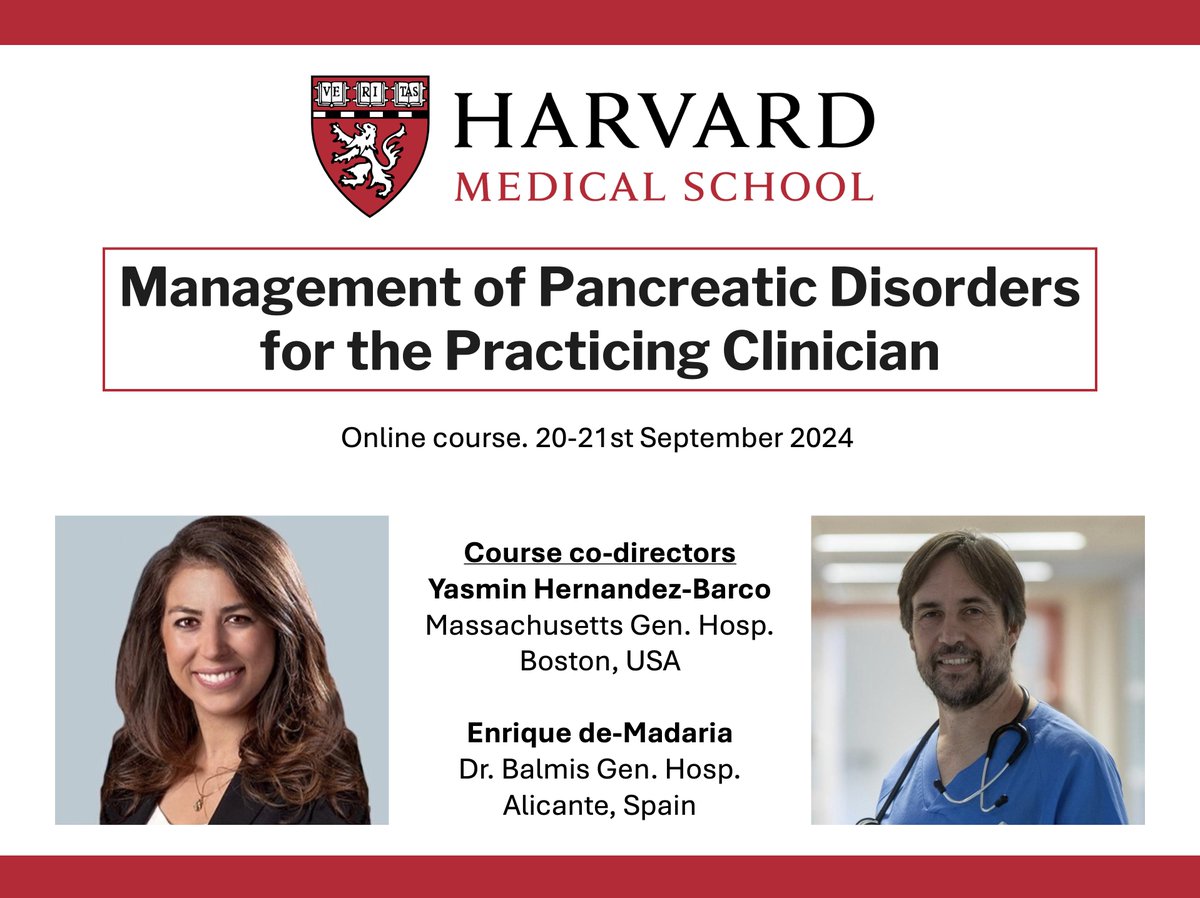 VE RI TAS

HARVARD
MEDICAL SCHOOL

Management of Pancreatic Disorders for the Practicing Clinician

Online course. 20-21st September 2024

Course co-directors
Yasmin Hernandez-Barco
Massachusetts Gen. Hosp.
Boston, USA

Enrique de-Madaria
Dr. Balmis Gen. Hosp.
Alicante, Spain